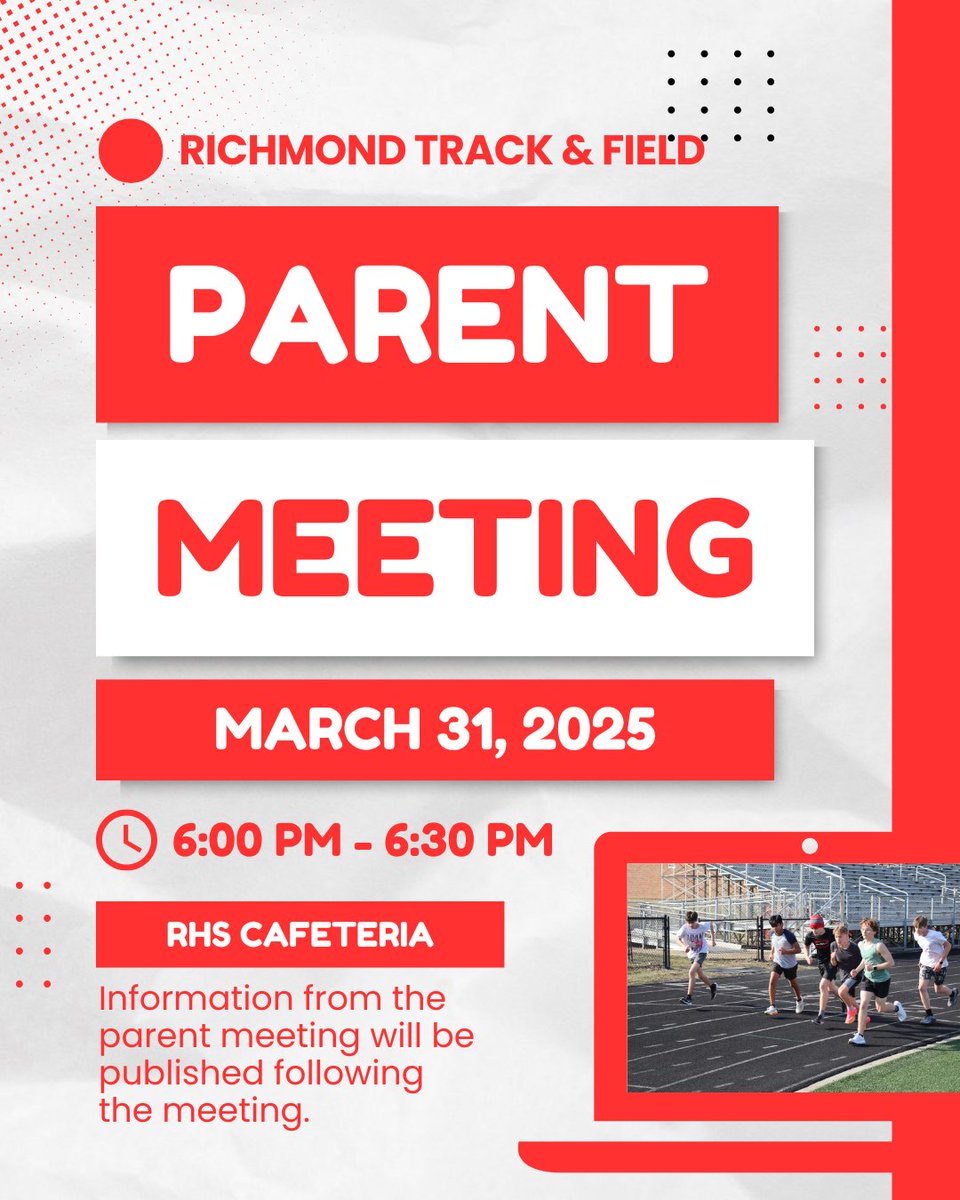 RICHMOND TRACK & FIELD

PARENT

MEETING

MARCH 31, 2025

6:00 PM - 6:30 PM

RHS CAFETERIA

Information from the parent meeting will be published following the meeting.